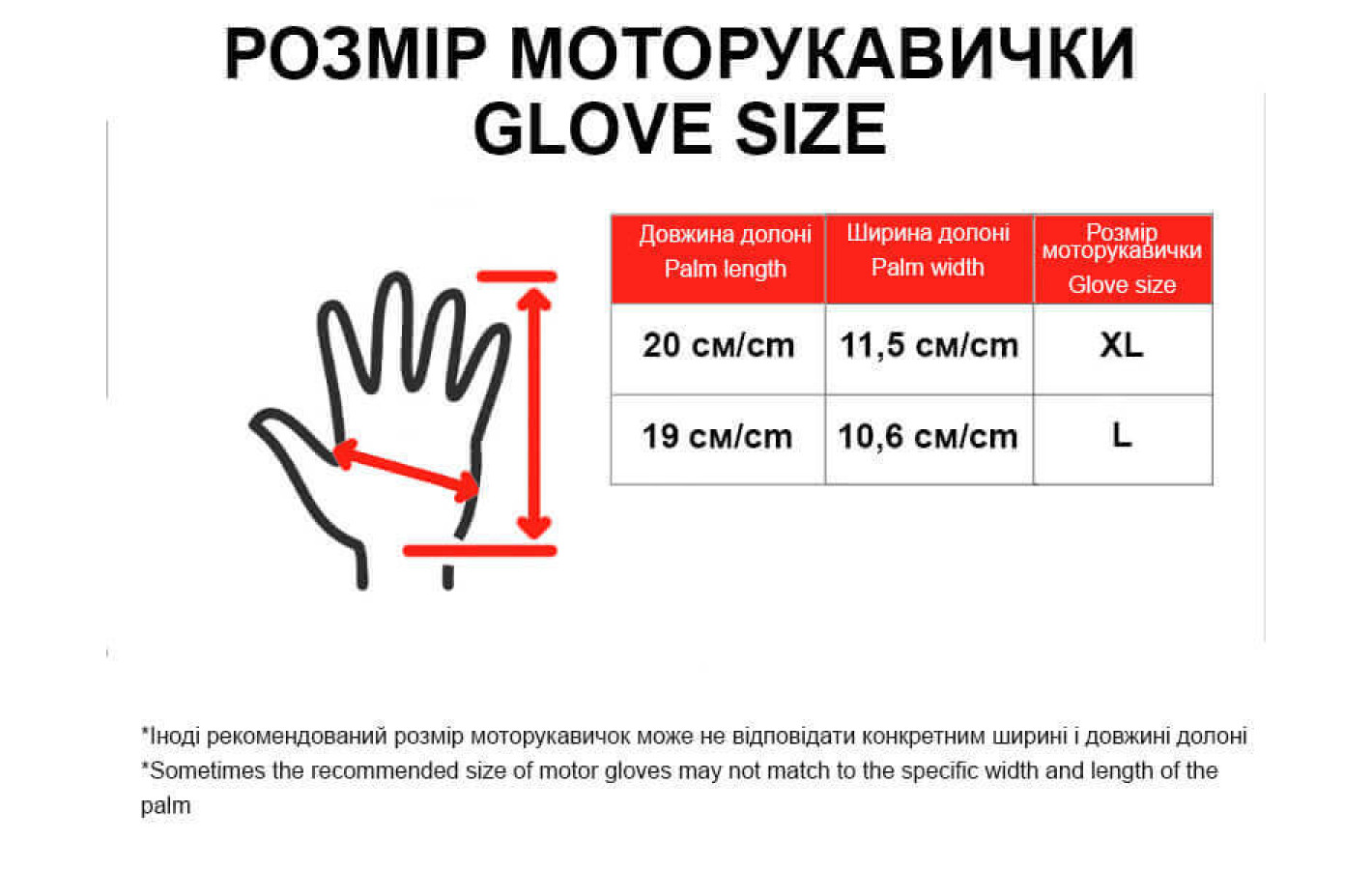 РОЗМІР МОТОРУКАВИЧКИ
GLOVE SIZE

| Довжина долоні Palm length | Ширина долоні Palm width | Розмір моторукавички Glove size |
|---|---|---|
| 20 см/cm | 11,5 см/cm | XL |
| 19 см/cm | 10,6 см/cm | L |

*Іноді рекомендований розмір моторукавичок може не відповідати конкретним ширині і довжині долоні
*Sometimes the recommended size of motor gloves may not match to the specific width and length of the palm